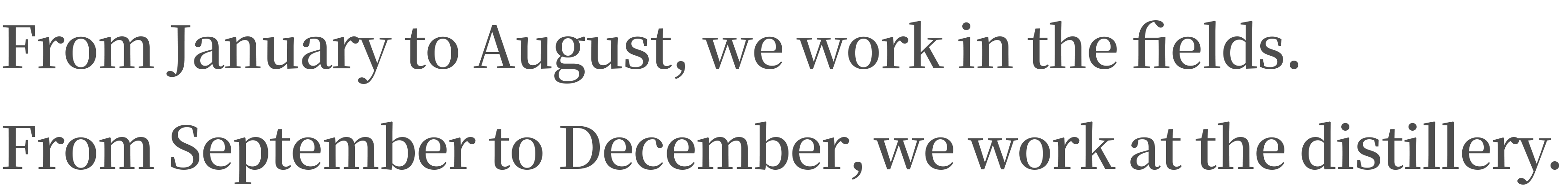 From January to August, we work in the fields.
From September to December, we work at the distillery.